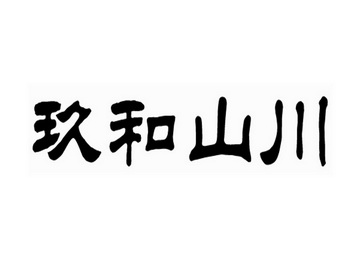 玖和山川